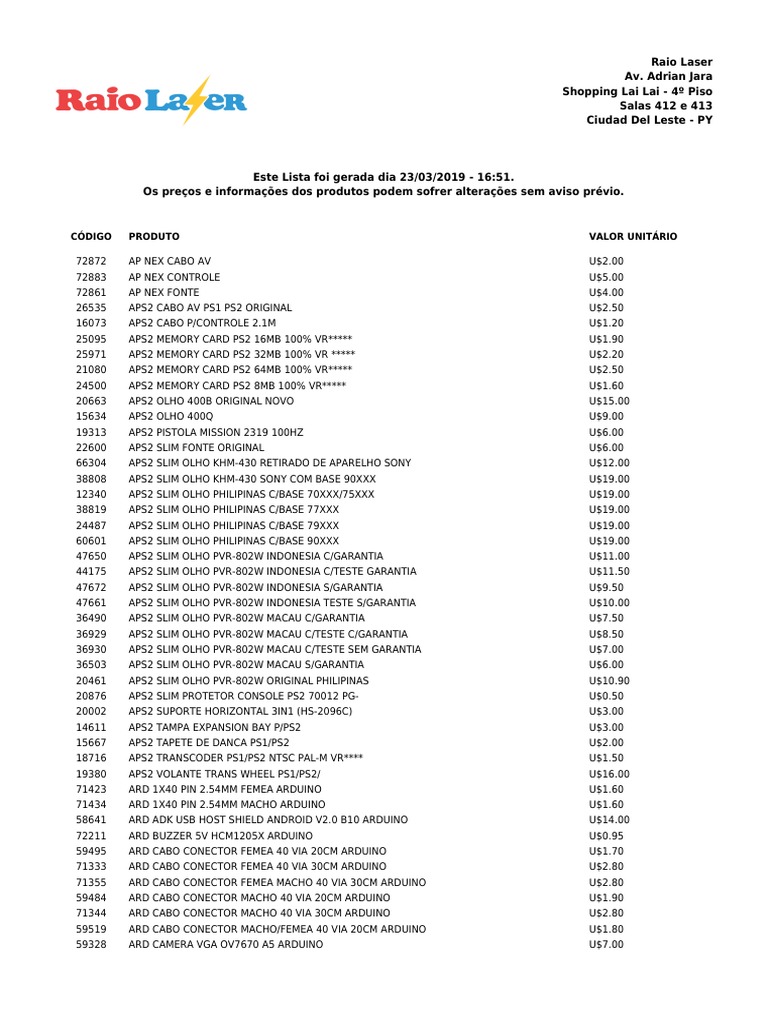 Raio Laser

Raio Laser
Av. Adrian Jara
Shopping Lai Lai - 4º Piso
Salas 412 e 413
Ciudad Del Leste - PY

Este Lista foi gerada dia 23/03/2019 - 16:51.
Os preços e informações dos produtos podem sofrer alterações sem aviso prévio.

| CÓDIGO | PRODUTO | VALOR UNITÁRIO |
|---|---|---|
| 72872 | AP NEX CABO AV | U$2.00 |
| 72883 | AP NEX CONTROLE | U$5.00 |
| 72861 | AP NEX FONTE | U$4.00 |
| 26535 | APS2 CABO AV PS1 PS2 ORIGINAL | U$2.50 |
| 16073 | APS2 CABO P/CONTROLE 2.1M | U$1.20 |
| 25095 | APS2 MEMORY CARD PS2 16MB 100% VR***** | U$1.90 |
| 25971 | APS2 MEMORY CARD PS2 32MB 100% VR ***** | U$2.20 |
| 21080 | APS2 MEMORY CARD PS2 64MB 100% VR***** | U$2.50 |
| 24500 | APS2 MEMORY CARD PS2 8MB 100% VR***** | U$1.60 |
| 20663 | APS2 OLHO 400B ORIGINAL NOVO | U$15.00 |
| 15634 | APS2 OLHO 400Q | U$9.00 |
| 19313 | APS2 PISTOLA MISSION 2319 100HZ | U$6.00 |
| 22600 | APS2 SLIM FONTE ORIGINAL | U$6.00 |
| 66304 | APS2 SLIM OLHO KHM-430 RETIRADO DE APARELHO SONY | U$12.00 |
| 38808 | APS2 SLIM OLHO KHM-430 SONY COM BASE 90XXX | U$19.00 |
| 12340 | APS2 SLIM OLHO PHILIPINAS C/BASE 70XXX/75XXX | U$19.00 |
| 38819 | APS2 SLIM OLHO PHILIPINAS C/BASE 77XXX | U$19.00 |
| 24487 | APS2 SLIM OLHO PHILIPINAS C/BASE 79XXX | U$19.00 |
| 60601 | APS2 SLIM OLHO PHILIPINAS C/BASE 90XXX | U$19.00 |
| 47650 | APS2 SLIM OLHO PVR-802W INDONESIA C/GARANTIA | U$11.00 |
| 44175 | APS2 SLIM OLHO PVR-802W INDONESIA C/TESTE GARANTIA | U$11.50 |
| 47672 | APS2 SLIM OLHO PVR-802W INDONESIA S/GARANTIA | U$9.50 |
| 47661 | APS2 SLIM OLHO PVR-802W INDONESIA TESTE S/GARANTIA | U$10.00 |
| 36490 | APS2 SLIM OLHO PVR-802W MACAU C/GARANTIA | U$7.50 |
| 36929 | APS2 SLIM OLHO PVR-802W MACAU C/TESTE C/GARANTIA | U$8.50 |
| 36930 | APS2 SLIM OLHO PVR-802W MACAU C/TESTE SEM GARANTIA | U$7.00 |
| 36503 | APS2 SLIM OLHO PVR-802W MACAU S/GARANTIA | U$6.00 |
| 20461 | APS2 SLIM OLHO PVR-802W ORIGINAL PHILIPINAS | U$10.90 |
| 20876 | APS2 SLIM PROTETOR CONSOLE PS2 70012 PG- | U$0.50 |
| 20002 | APS2 SUPORTE HORIZONTAL 3IN1 (HS-2096C) | U$3.00 |
| 14611 | APS2 TAMPA EXPANSION BAY P/PS2 | U$3.00 |
| 15667 | APS2 TAPETE DE DANCA PS1/PS2 | U$2.00 |
| 18716 | APS2 TRANSCODER PS1/PS2 NTSC PAL-M VR**** | U$1.50 |
| 19380 | APS2 VOLANTE TRANS WHEEL PS1/PS2/ | U$16.00 |
| 71423 | ARD 1X40 PIN 2.54MM FEMEA ARDUINO | U$1.60 |
| 71434 | ARD 1X40 PIN 2.54MM MACHO ARDUINO | U$1.60 |
| 58641 | ARD ADK USB HOST SHIELD ANDROID V2.0 B10 ARDUINO | U$14.00 |
| 72211 | ARD BUZZER 5V HCM1205X ARDUINO | U$0.95 |
| 59495 | ARD CABO CONECTOR FEMEA 40 VIA 20CM ARDUINO | U$1.70 |
| 71333 | ARD CABO CONECTOR FEMEA 40 VIA 30CM ARDUINO | U$2.80 |
| 71355 | ARD CABO CONECTOR FEMEA MACHO 40 VIA 30CM ARDUINO | U$2.80 |
| 59484 | ARD CABO CONECTOR MACHO 40 VIA 20CM ARDUINO | U$1.90 |
| 71344 | ARD CABO CONECTOR MACHO 40 VIA 30CM ARDUINO | U$2.80 |
| 59519 | ARD CABO CONECTOR MACHO/FEMEA 40 VIA 20CM ARDUINO | U$1.80 |
| 59328 | ARD CAMERA VGA OV7670 A5 ARDUINO | U$7.00 |